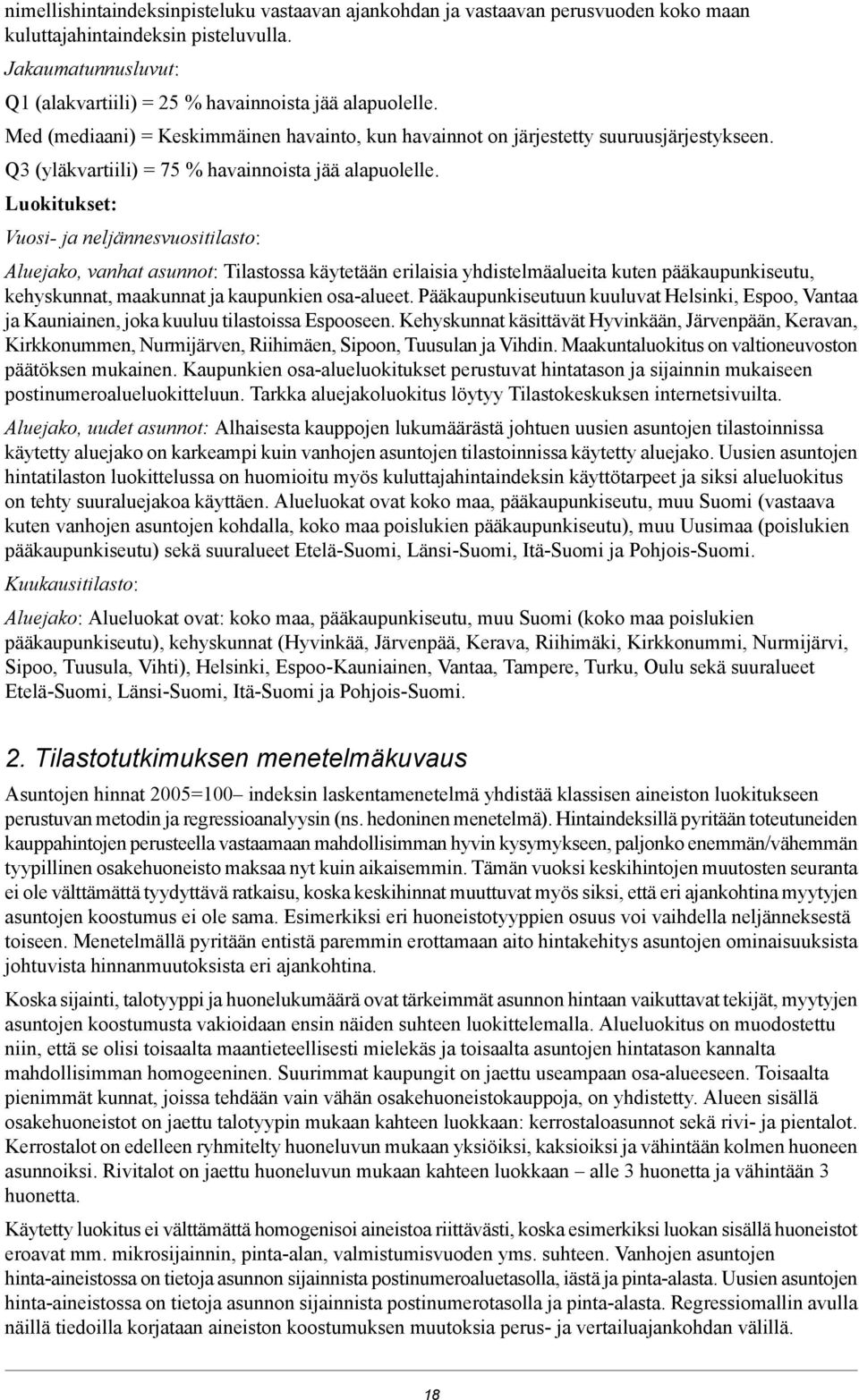 nimellishintaindeksinpisteluku vastaavan ajankohdan ja vastaavan perusvuoden koko maan kuluttajahintaindeksin pisteluvulla.

Jakaumatunnusluvut:

Q1 (alakvartiili) = 25 % havainnoista jää alapuolelle.

Med (mediaani) = Keskimmäinen havainto, kun havainnot on järjestetty suuruusjärjestykseen.

Q3 (yläkvartiili) = 75 % havainnoista jää alapuolelle.

Luokitukset:

Vuosi- ja neljännesvuositilasto:

Aluejako, vanhat asunnot: Tilastossa käytetään erilaisia yhdistelmäalueita kuten pääkaupunkiseutu, kehyskunnat, maakunnat ja kaupunkien osa-alueet. Pääkaupunkiseutuun kuuluvat Helsinki, Espoo, Vantaa ja Kauniainen, joka kuuluu tilastoissa Espooseen. Kehyskunnat käsittävät Hyvinkään, Järvenpään, Keravan, Kirkkonummen, Nurmijärven, Riihimäen, Sipoon, Tuusulan ja Vihdin. Maakuntaluokitus on valtioneuvoston päätöksen mukainen. Kaupunkien osa-alueluokitukset perustuvat hintatason ja sijainnin mukaiseen postinumeroalueluokitteluun. Tarkka aluejakoluokitus löytyy Tilastokeskuksen internetsivuilta.

Aluejako, uudet asunnot: Alhaisesta kauppojen lukumäärästä johtuen uusien asuntojen tilastoinnissa käytetty aluejako on karkeampi kuin vanhojen asuntojen tilastoinnissa käytetty aluejako. Uusien asuntojen hintatilaston luokittelussa on huomioitu myös kuluttajahintaindeksin käyttötarpeet ja siksi alueluokitus on tehty suuraluejakoa käyttäen. Alueluokat ovat koko maa, pääkaupunkiseutu, muu Suomi (vastaava kuten vanhojen asuntojen kohdalla, koko maa poislukien pääkaupunkiseutu), muu Uusimaa (poislukien pääkaupunkiseutu) sekä suuralueet Etelä-Suomi, Länsi-Suomi, Itä-Suomi ja Pohjois-Suomi.

Kuukausitilasto:

Aluejako: Alueluokat ovat: koko maa, pääkaupunkiseutu, muu Suomi (koko maa poislukien pääkaupunkiseutu), kehyskunnat (Hyvinkää, Järvenpää, Kerava, Riihimäki, Kirkkonummi, Nurmijärvi, Sipoo, Tuusula, Vihti), Helsinki, Espoo-Kauniainen, Vantaa, Tampere, Turku, Oulu sekä suuralueet Etelä-Suomi, Länsi-Suomi, Itä-Suomi ja Pohjois-Suomi.

2. Tilastotutkimuksen menetelmäkuvaus

Asuntojen hinnat 2005=100– indeksin laskentamenetelmä yhdistää klassisen aineiston luokitukseen perustuvan metodin ja regressioanalyysin (ns. hedoninen menetelmä). Hintaindeksillä pyritään toteutuneiden kauppahintojen perusteella vastaamaan mahdollisimman hyvin kysymykseen, paljonko enemmän/vähemmän tyypillinen osakehuoneisto maksaa nyt kuin aikaisemmin. Tämän vuoksi keskihintojen muutosten seuranta ei ole välttämättä tyydyttävä ratkaisu, koska keskihinnat muuttuvat myös siksi, että eri ajankohtina myytyjen asuntojen koostumus ei ole sama. Esimerkiksi eri huoneistotyyppien osuus voi vaihdella neljänneksestä toiseen. Menetelmällä pyritään entistä paremmin erottamaan aito hintakehitys asuntojen ominaisuuksista johtuvista hinnanmuutoksista eri ajankohtina.

Koska sijainti, talotyyppi ja huonelukumäärä ovat tärkeimmät asunnon hintaan vaikuttavat tekijät, myytyjen asuntojen koostumusta vakioidaan ensin näiden suhteen luokittelemalla. Alueluokitus on muodostettu niin, että se olisi toisaalta maantieteellisesti mielekäs ja toisaalta asuntojen hintatason kannalta mahdollisimman homogeeninen. Suurimmat kaupungit on jaettu useampaan osa-alueeseen. Toisaalta pienimmät kunnat, joissa tehdään vain vähän osakehuoneistokauppoja, on yhdistetty. Alueen sisällä osakehuoneistot on jaettu talotyypin mukaan kahteen luokkaan: kerrostaloasunnot sekä rivi- ja pientalot. Kerrostalot on edelleen ryhmitelty huoneluvun mukaan yksiöiksi, kaksioiksi ja vähintään kolmen huoneen asunnoiksi. Rivitalot on jaettu huoneluvun mukaan kahteen luokkaan – alle 3 huonetta ja vähintään 3 huonetta.

Käytetty luokitus ei välttämättä homogenisoi aineistoa riittävästi, koska esimerkiksi luokan sisällä huoneistot eroavat mm. mikrosijainnin, pinta-alan, valmistumisvuoden yms. suhteen. Vanhojen asuntojen hinta-aineistossa on tietoja asunnon sijainnista postinumeroaluetasolla, iästä ja pinta-alasta. Uusien asuntojen hinta-aineistossa on tietoja asunnon sijainnista postinumerotasolla ja pinta-alasta. Regressiomallin avulla näillä tiedoilla korjataan aineiston koostumuksen muutoksia perus- ja vertailuajankohdan välillä.

18